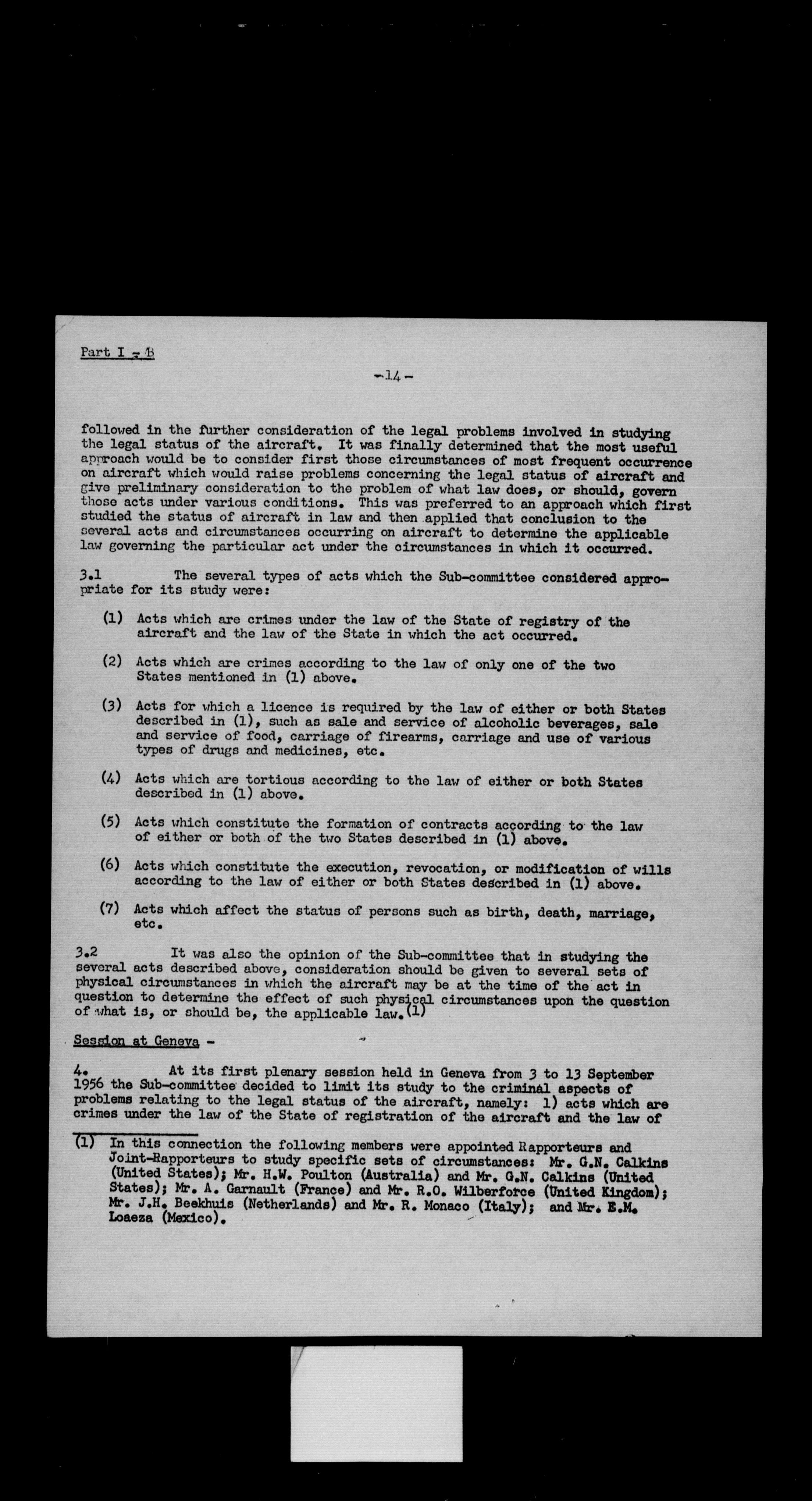 Part I - B

-14-

followed in the further consideration of the legal problems involved in studying the legal status of the aircraft. It was finally determined that the most useful approach would be to consider first those circumstances of most frequent occurrence on aircraft which would raise problems concerning the legal status of aircraft and give preliminary consideration to the problem of what law does, or should, govern those acts under various conditions. This was preferred to an approach which first studied the status of aircraft in law and then applied that conclusion to the several acts and circumstances occurring on aircraft to determine the applicable law governing the particular act under the circumstances in which it occurred.

3.1 The several types of acts which the Sub-committee considered appropriate for its study were:

(1) Acts which are crimes under the law of the State of registry of the aircraft and the law of the State in which the act occurred.

(2) Acts which are crimes according to the law of only one of the two States mentioned in (1) above.

(3) Acts for which a licence is required by the law of either or both States described in (1), such as sale and service of alcoholic beverages, sale and service of food, carriage of firearms, carriage and use of various types of drugs and medicines, etc.

(4) Acts which are tortious according to the law of either or both States described in (1) above.

(5) Acts which constitute the formation of contracts according to the law of either or both of the two States described in (1) above.

(6) Acts which constitute the execution, revocation, or modification of wills according to the law of either or both States described in (1) above.

(7) Acts which affect the status of persons such as birth, death, marriage, etc.

3.2 It was also the opinion of the Sub-committee that in studying the several acts described above, consideration should be given to several sets of physical circumstances in which the aircraft may be at the time of the act in question to determine the effect of such physical circumstances upon the question of what is, or should be, the applicable law.(1)

Session at Geneva -

4. At its first plenary session held in Geneva from 3 to 13 September 1956 the Sub-committee decided to limit its study to the criminal aspects of problems relating to the legal status of the aircraft, namely: 1) acts which are crimes under the law of the State of registration of the aircraft and the law of

(1) In this connection the following members were appointed Rapporteurs and Joint-Rapporteurs to study specific sets of circumstances: Mr. G.N. Calkins (United States); Mr. H.W. Poulton (Australia) and Mr. G.N. Calkins (United States); Mr. A. Garnault (France) and Mr. R.O. Wilberforce (United Kingdom); Mr. J.H. Beekhuis (Netherlands) and Mr. R. Monaco (Italy); and Mr. E.M. Loaeza (Mexico).